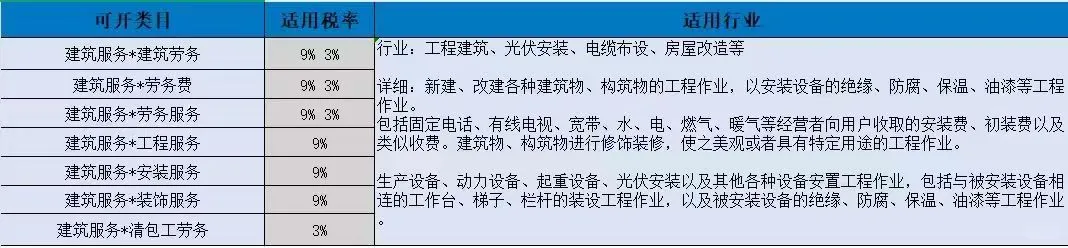 | 可开类目 | 适用税率 | 适用行业 |
|---|---|---|
| 建筑服务*建筑劳务 | 9% 3% | 行业：工程建筑、光伏安装、电缆布设、房屋改造等<br><br>详细：新建、改建各种建筑物、构筑物的工程作业，以安装设备的绝缘、防腐、保温、油漆等工程作业。<br>包括固定电话、有线电视、宽带、水、电、燃气、暖气等经营者向用户收取的安装费、初装费以及类似收费。建筑物、构筑物进行修饰装修，使之美观或者具有特定用途的工程作业。<br><br>生产设备、动力设备、起重设备、光伏安装以及其他各种设备安置工程作业，包括与被安装设备相连的工作台、梯子、栏杆的装设工程作业，以及被安装设备的绝缘、防腐、保温、油漆等工程作业。 |
| 建筑服务*劳务费 | 9% 3% | |
| 建筑服务*劳务服务 | 9% 3% | |
| 建筑服务*工程服务 | 9% | |
| 建筑服务*安装服务 | 9% | |
| 建筑服务*装饰服务 | 9% | |
| 建筑服务*清包工劳务 | 3% | |